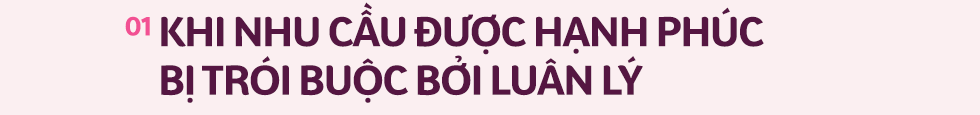 01 KHI NHU CẦU ĐƯỢC HẠNH PHÚC BỊ TRÓI BUỘC BỞI LUÂN LÝ